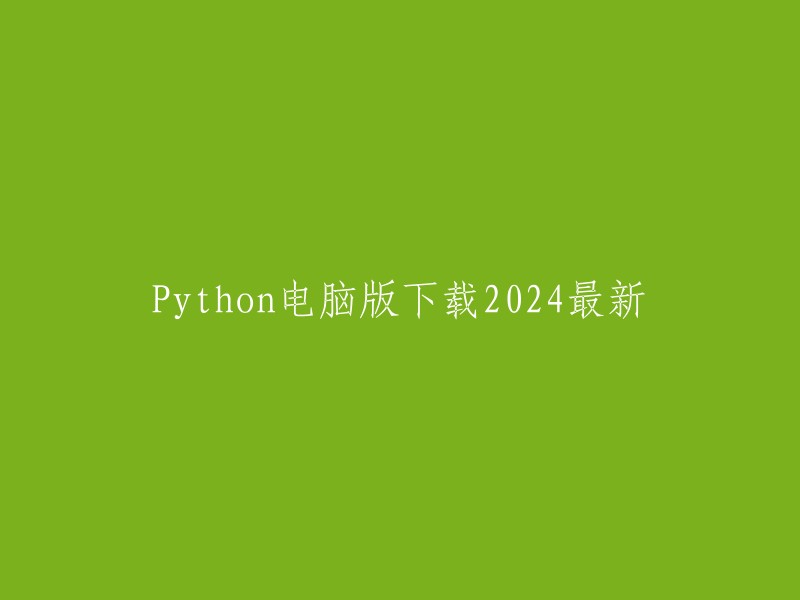 Python电脑版下载2024最新